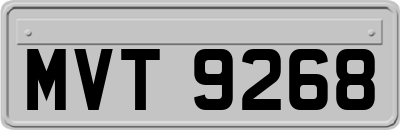 MVT 9268